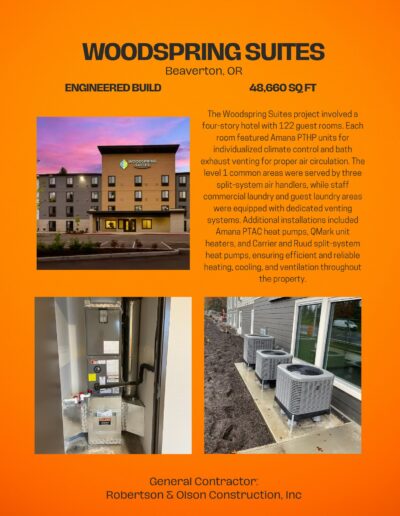 WOODSPRING SUITES
Beaverton, OR

ENGINEERED BUILD

48,660 SQ FT

The Woodspring Suites project involved a four-story hotel with 122 guest rooms. Each room featured Amana PTHP units for individualized climate control and bath exhaust venting for proper air circulation. The level 1 common areas were served by three split-system air handlers, while staff commercial laundry and guest laundry areas were equipped with dedicated venting systems. Additional installations included Amana PTAC heat pumps, QMark unit heaters, and Carrier and Ruud split-system heat pumps, ensuring efficient and reliable heating, cooling, and ventilation throughout the property.

General Contractor:
Robertson & Olson Construction, Inc